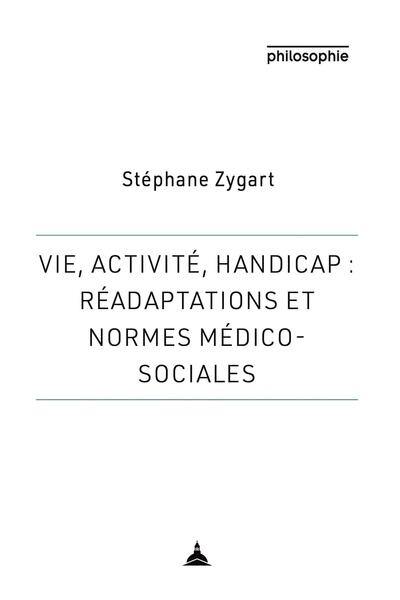 philosophie

Stéphane Zygart

VIE, ACTIVITÉ, HANDICAP : RÉADAPTATIONS ET NORMES MÉDICO-SOCIALES